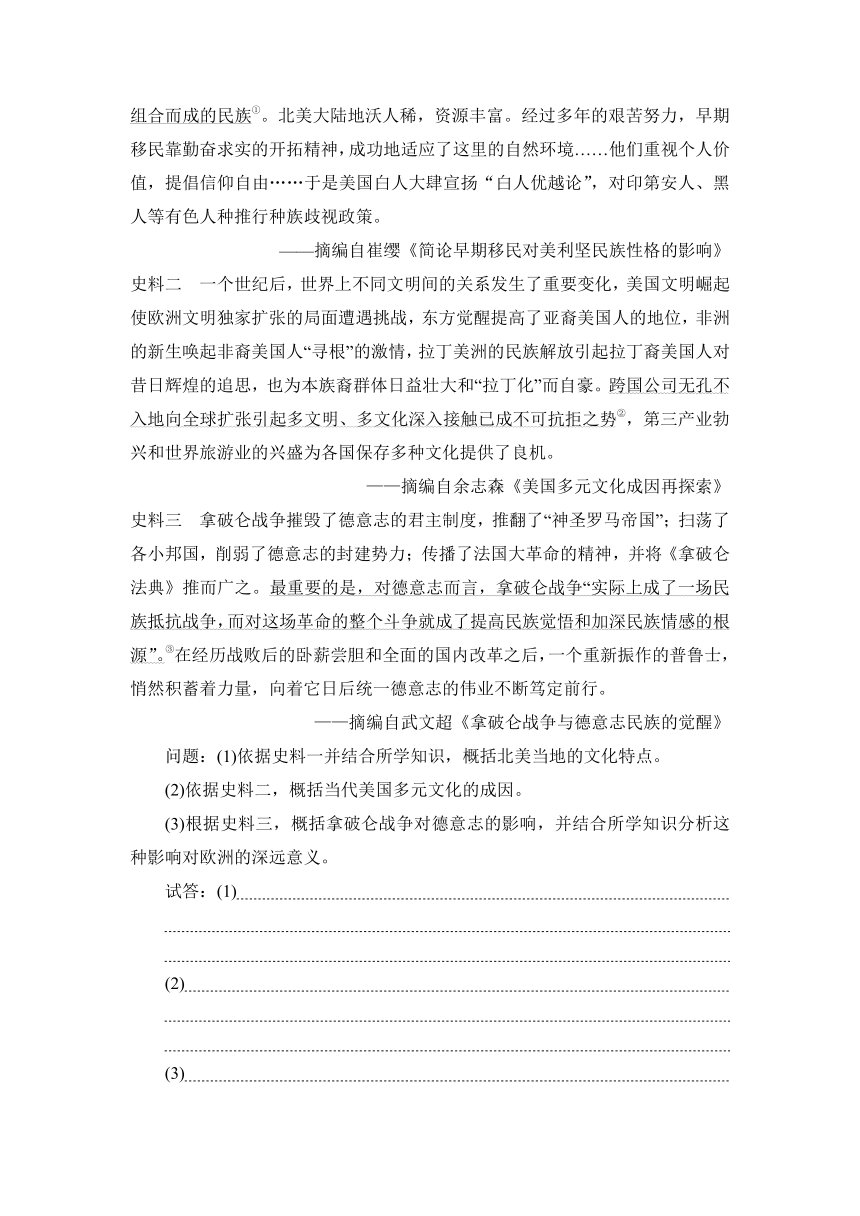 组合而成的民族①。北美大陆地沃人稀，资源丰富。经过多年的艰苦努力，早期移民靠勤奋求实的开拓精神，成功地适应了这里的自然环境……他们重视个人价值，提倡信仰自由……于是美国白人大肆宣扬“白人优越论”，对印第安人、黑人等有色人种推行种族歧视政策。

——摘编自崔缨《简论早期移民对美利坚民族性格的影响》

史料二　一个世纪后，世界上不同文明间的关系发生了重要变化，美国文明崛起使欧洲文明独家扩张的局面遭遇挑战，东方觉醒提高了亚裔美国人的地位，非洲的新生唤起非裔美国人“寻根”的激情，拉丁美洲的民族解放引起拉丁裔美国人对昔日辉煌的追思，也为本族裔群体日益壮大和“拉丁化”而自豪。跨国公司无孔不入地向全球扩张引起多文明、多文化深入接触已成不可抗拒之势②，第三产业勃兴和世界旅游业的兴盛为各国保存多种文化提供了良机。

——摘编自余志森《美国多元文化成因再探索》

史料三　拿破仑战争摧毁了德意志的君主制度，推翻了“神圣罗马帝国”；扫荡了各小邦国，削弱了德意志的封建势力；传播了法国大革命的精神，并将《拿破仑法典》推而广之。最重要的是，对德意志而言，拿破仑战争“实际上成了一场民族抵抗战争，而对这场革命的整个斗争就成了提高民族觉悟和加深民族情感的根源”。③在经历战败后的卧薪尝胆和全面的国内改革之后，一个重新振作的普鲁士，悄然积蓄着力量，向着它日后统一德意志的伟业不断笃定前行。

——摘编自武文超《拿破仑战争与德意志民族的觉醒》

问题：(1)依据史料一并结合所学知识，概括北美当地的文化特点。

(2)依据史料二，概括当代美国多元文化的成因。

(3)根据史料三，概括拿破仑战争对德意志的影响，并结合所学知识分析这种影响对欧洲的深远意义。

试答：(1)

(2)

(3)